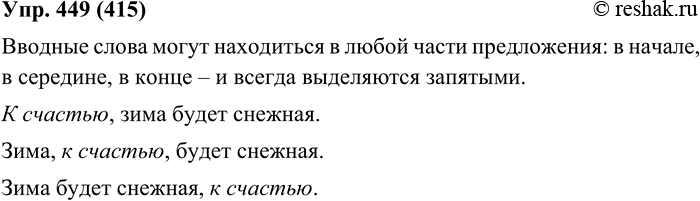 Упр. 449 (415)

© reshak.ru

Вводные слова могут находиться в любой части предложения: в начале, в середине, в конце – и всегда выделяются запятыми.

К счастью, зима будет снежная.

Зима, к счастью, будет снежная.

Зима будет снежная, к счастью.